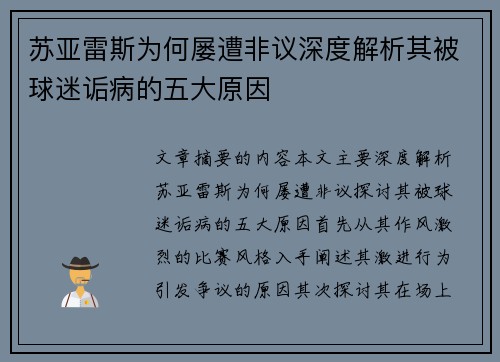 苏亚雷斯为何屡遭非议深度解析其被球迷诟病的五大原因

文章摘要的内容本文主要深度解析苏亚雷斯为何屡遭非议探讨其被球迷诟病的五大原因首先从其作风激烈的比赛风格入手阐述其激进行为引发争议的原因其次探讨其在场上